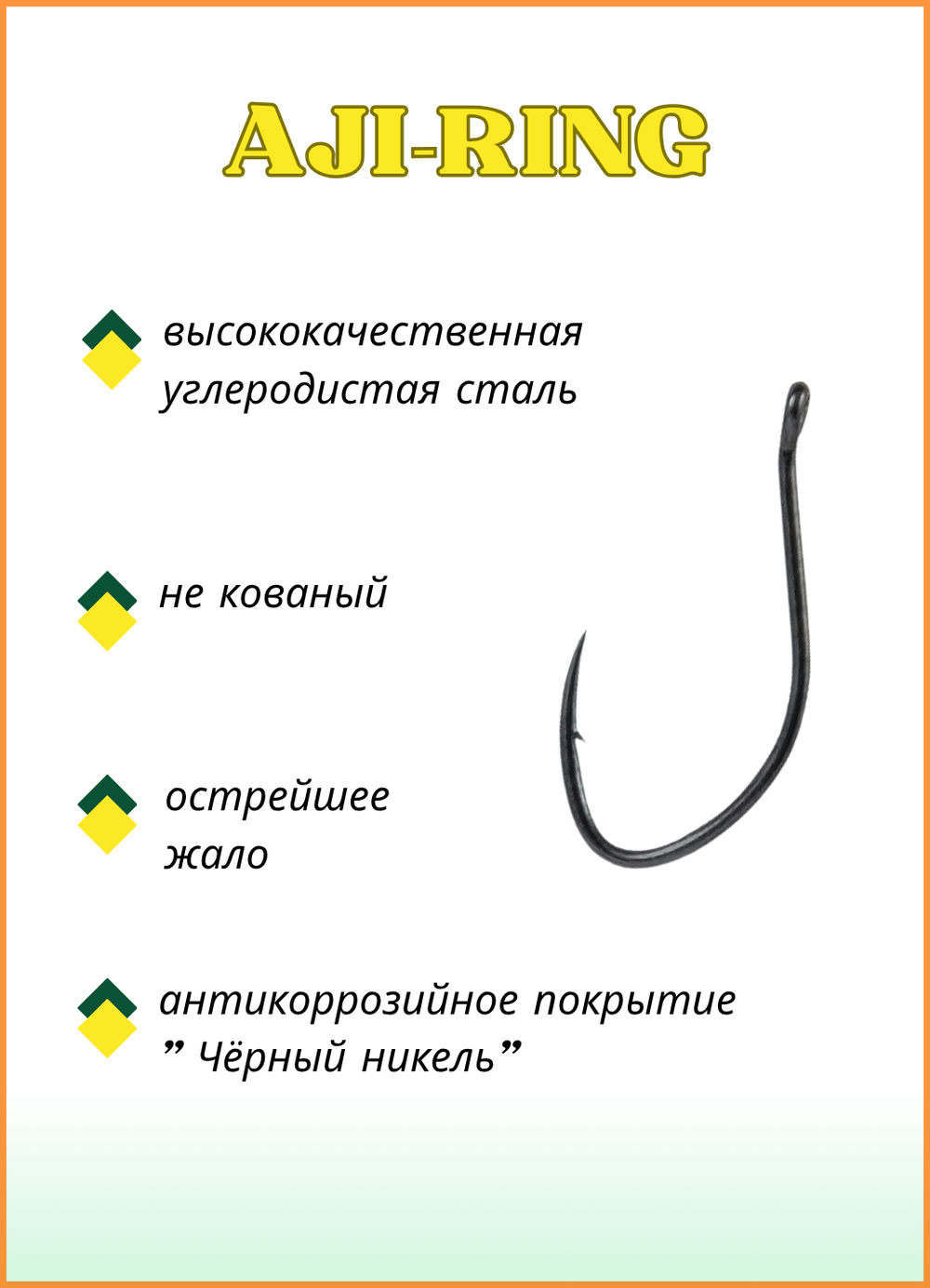 AJI-RING

высококачественная углеродистая сталь

не кованый

острейшее жало

антикоррозийное покрытие ” Чёрный никель”